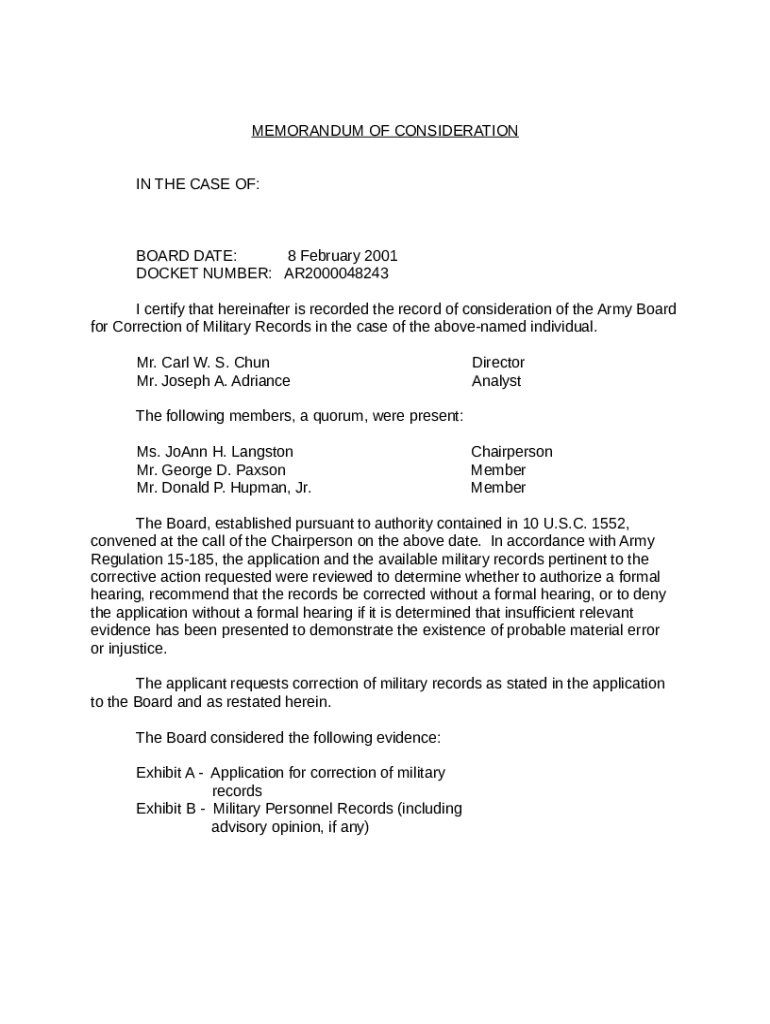 MEMORANDUM OF CONSIDERATION

IN THE CASE OF:

BOARD DATE: 8 February 2001
DOCKET NUMBER: AR2000048243

I certify that hereinafter is recorded the record of consideration of the Army Board for Correction of Military Records in the case of the above-named individual.

Mr. Carl W. S. Chun Director
Mr. Joseph A. Adriance Analyst

The following members, a quorum, were present:

Ms. JoAnn H. Langston Chairperson
Mr. George D. Paxson Member
Mr. Donald P. Hupman, Jr. Member

The Board, established pursuant to authority contained in 10 U.S.C. 1552, convened at the call of the Chairperson on the above date. In accordance with Army Regulation 15-185, the application and the available military records pertinent to the corrective action requested were reviewed to determine whether to authorize a formal hearing, recommend that the records be corrected without a formal hearing, or to deny the application without a formal hearing if it is determined that insufficient relevant evidence has been presented to demonstrate the existence of probable material error or injustice.

The applicant requests correction of military records as stated in the application to the Board and as restated herein.

The Board considered the following evidence:

Exhibit A - Application for correction of military records
Exhibit B - Military Personnel Records (including advisory opinion, if any)